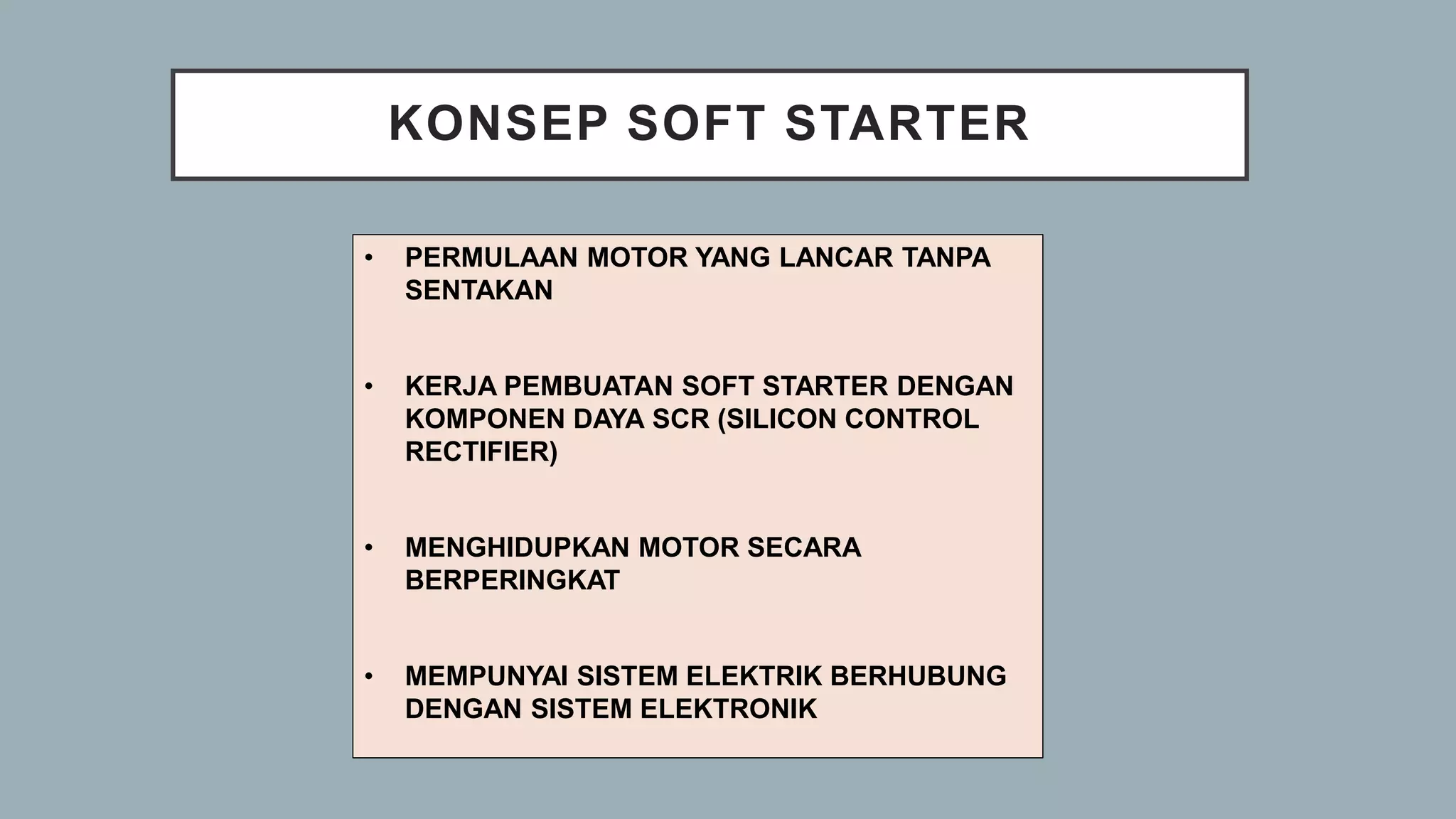 KONSEP SOFT STARTER

• PERMULAAN MOTOR YANG LANCAR TANPA SENTAKAN

• KERJA PEMBUATAN SOFT STARTER DENGAN KOMPONEN DAYA SCR (SILICON CONTROL RECTIFIER)

• MENGHIDUPKAN MOTOR SECARA BERPERINGKAT

• MEMPUNYAI SISTEM ELEKTRIK BERHUBUNG DENGAN SISTEM ELEKTRONIK